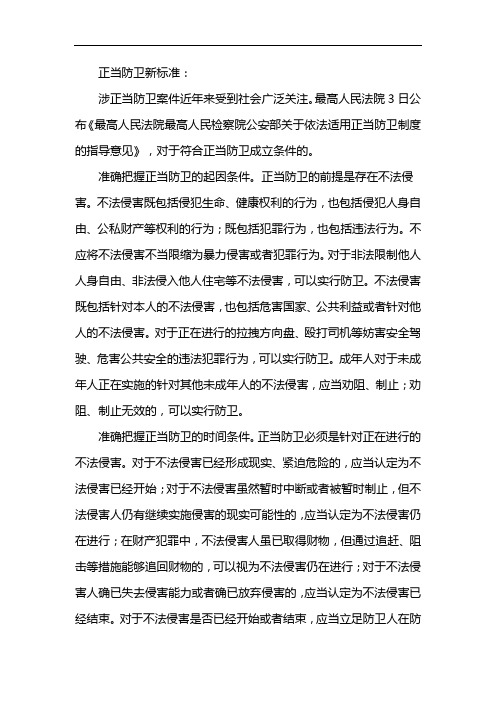 正当防卫新标准：

涉正当防卫案件近年来受到社会广泛关注。最高人民法院 3 日公布《最高人民法院最高人民检察院公安部关于依法适用正当防卫制度的指导意见》，对于符合正当防卫成立条件的。

准确把握正当防卫的起因条件。正当防卫的前提是存在不法侵害。不法侵害既包括侵犯生命、健康权利的行为，也包括侵犯人身自由、公私财产等权利的行为；既包括犯罪行为，也包括违法行为。不应将不法侵害不当限缩为暴力侵害或者犯罪行为。对于非法限制他人人身自由、非法侵入他人住宅等不法侵害，可以实行防卫。不法侵害既包括针对本人的不法侵害，也包括危害国家、公共利益或者针对他人的不法侵害。对于正在进行的拉拽方向盘、殴打司机等妨害安全驾驶、危害公共安全的违法犯罪行为，可以实行防卫。成年人对于未成年人正在实施的针对其他未成年人的不法侵害，应当劝阻、制止；劝阻、制止无效的，可以实行防卫。

准确把握正当防卫的时间条件。正当防卫必须是针对正在进行的不法侵害。对于不法侵害已经形成现实、紧迫危险的，应当认定为不法侵害已经开始；对于不法侵害虽然暂时中断或者被暂时制止，但不法侵害人仍有继续实施侵害的现实可能性的，应当认定为不法侵害仍在进行；在财产犯罪中，不法侵害人虽已取得财物，但通过追赶、阻击等措施能够追回财物的，可以视为不法侵害仍在进行；对于不法侵害人确已失去侵害能力或者确已放弃侵害的，应当认定为不法侵害已经结束。对于不法侵害是否已经开始或者结束，应当立足防卫人在防